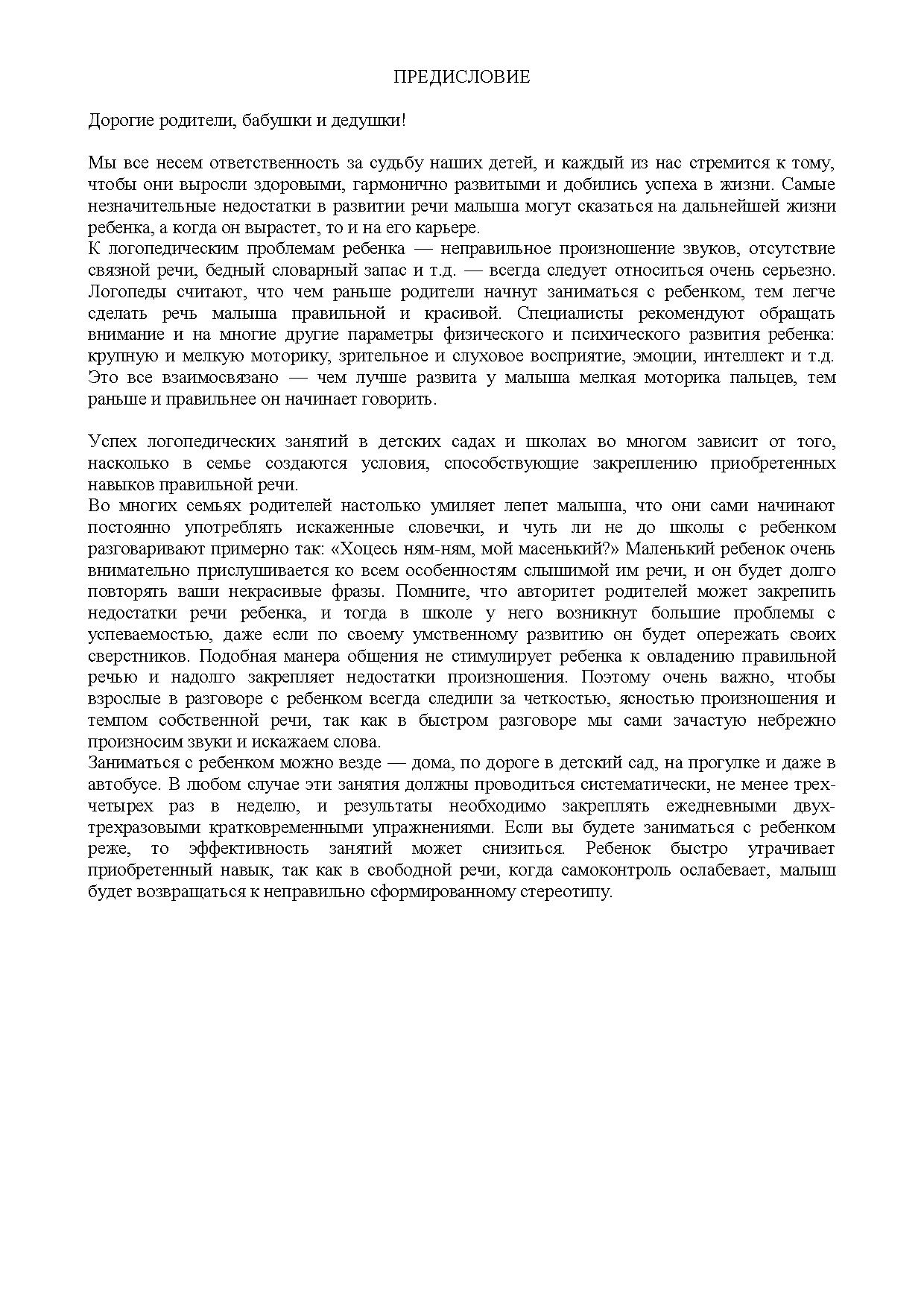 ПРЕДИСЛОВИЕ

Дорогие родители, бабушки и дедушки!

Мы все несем ответственность за судьбу наших детей, и каждый из нас стремится к тому, чтобы они выросли здоровыми, гармонично развитыми и добились успеха в жизни. Самые незначительные недостатки в развитии речи малыша могут сказаться на дальнейшей жизни ребенка, а когда он вырастет, то и на его карьере.
К логопедическим проблемам ребенка — неправильное произношение звуков, отсутствие связной речи, бедный словарный запас и т.д. — всегда следует относиться очень серьезно. Логопеды считают, что чем раньше родители начнут заниматься с ребенком, тем легче сделать речь малыша правильной и красивой. Специалисты рекомендуют обращать внимание и на многие другие параметры физического и психического развития ребенка: крупную и мелкую моторику, зрительное и слуховое восприятие, эмоции, интеллект и т.д. Это все взаимосвязано — чем лучше развита у малыша мелкая моторика пальцев, тем раньше и правильнее он начинает говорить.

Успех логопедических занятий в детских садах и школах во многом зависит от того, насколько в семье создаются условия, способствующие закреплению приобретенных навыков правильной речи.
Во многих семьях родителей настолько умиляет лепет малыша, что они сами начинают постоянно употреблять искаженные словечки, и чуть ли не до школы с ребенком разговаривают примерно так: «Хоцесь ням-ням, мой масенький?» Маленький ребенок очень внимательно прислушивается ко всем особенностям слышимой им речи, и он будет долго повторять ваши некрасивые фразы. Помните, что авторитет родителей может закрепить недостатки речи ребенка, и тогда в школе у него возникнут большие проблемы с успеваемостью, даже если по своему умственному развитию он будет опережать своих сверстников. Подобная манера общения не стимулирует ребенка к овладению правильной речью и надолго закрепляет недостатки произношения. Поэтому очень важно, чтобы взрослые в разговоре с ребенком всегда следили за четкостью, ясностью произношения и темпом собственной речи, так как в быстром разговоре мы сами зачастую небрежно произносим звуки и искажаем слова.
Заниматься с ребенком можно везде — дома, по дороге в детский сад, на прогулке и даже в автобусе. В любом случае эти занятия должны проводиться систематически, не менее трех-четырех раз в неделю, и результаты необходимо закреплять ежедневными двух-трехразовыми кратковременными упражнениями. Если вы будете заниматься с ребенком реже, то эффективность занятий может снизиться. Ребенок быстро утрачивает приобретенный навык, так как в свободной речи, когда самоконтроль ослабевает, малыш будет возвращаться к неправильно сформированному стереотипу.